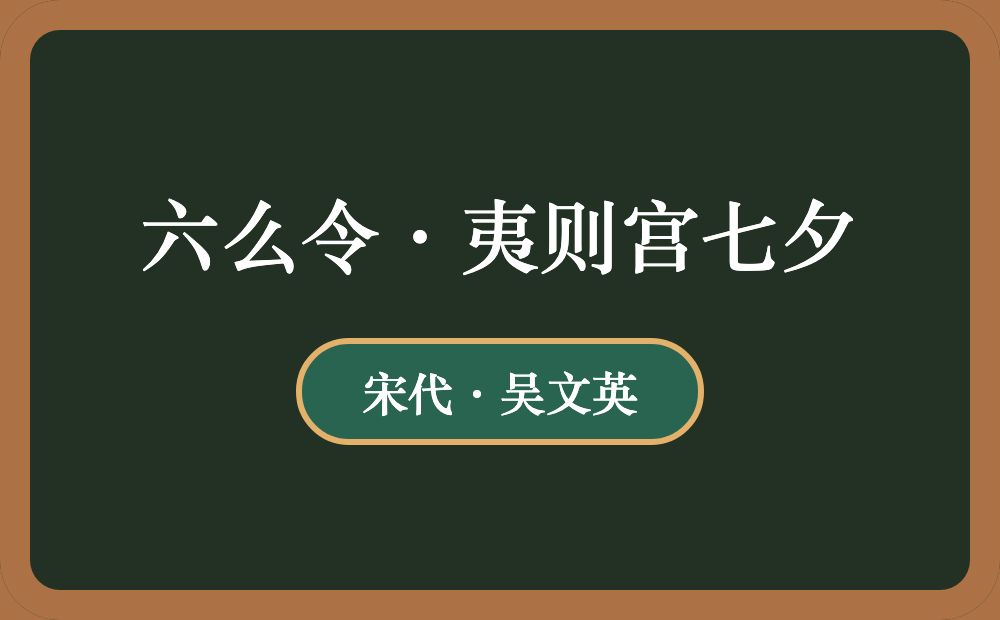 六么令·夷则宫七夕

宋代·吴文英